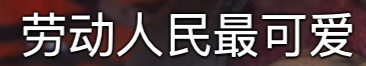 劳动人民最可爱